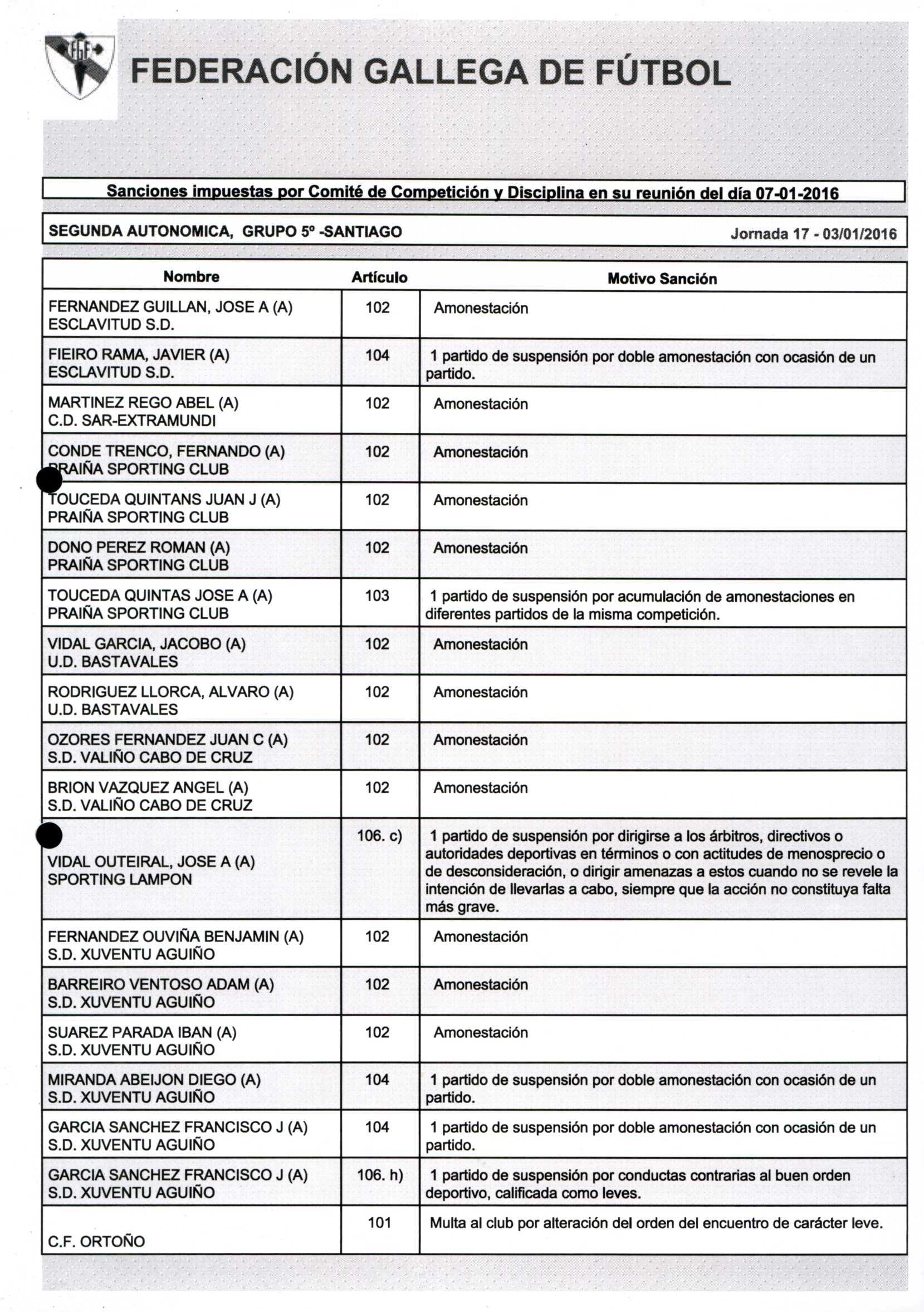 FGF

FEDERACIÓN GALLEGA DE FÚTBOL

Sanciones impuestas por Comité de Competición y Disciplina en su reunión del día 07-01-2016

SEGUNDA AUTONOMICA, GRUPO 5º -SANTIAGO

Jornada 17 - 03/01/2016

| Nombre | Artículo | Motivo Sanción |
|---|---|---|
| FERNANDEZ GUILLAN, JOSE A (A) ESCLAVITUD S.D. | 102 | Amonestación |
| FIEIRO RAMA, JAVIER (A) ESCLAVITUD S.D. | 104 | 1 partido de suspensión por doble amonestación con ocasión de un partido. |
| MARTINEZ REGO ABEL (A) C.D. SAR-EXTRAMUNDI | 102 | Amonestación |
| CONDE TRENCO, FERNANDO (A) PRAIÑA SPORTING CLUB | 102 | Amonestación |
| TOUCEDA QUINTANS JUAN J (A) PRAIÑA SPORTING CLUB | 102 | Amonestación |
| DONO PEREZ ROMAN (A) PRAIÑA SPORTING CLUB | 102 | Amonestación |
| TOUCEDA QUINTAS JOSE A (A) PRAIÑA SPORTING CLUB | 103 | 1 partido de suspensión por acumulación de amonestaciones en diferentes partidos de la misma competición. |
| VIDAL GARCIA, JACOBO (A) U.D. BASTAVALES | 102 | Amonestación |
| RODRIGUEZ LLORCA, ALVARO (A) U.D. BASTAVALES | 102 | Amonestación |
| OZORES FERNANDEZ JUAN C (A) S.D. VALIÑO CABO DE CRUZ | 102 | Amonestación |
| BRION VAZQUEZ ANGEL (A) S.D. VALIÑO CABO DE CRUZ | 102 | Amonestación |
| VIDAL OUTEIRAL, JOSE A (A) SPORTING LAMPON | 106. c) | 1 partido de suspensión por dirigirse a los árbitros, directivos o autoridades deportivas en términos o con actitudes de menosprecio o de desconsideración, o dirigir amenazas a estos cuando no se revele la intención de llevarlas a cabo, siempre que la acción no constituya falta más grave. |
| FERNANDEZ OUVIÑA BENJAMIN (A) S.D. XUVENTU AGUIÑO | 102 | Amonestación |
| BARREIRO VENTOSO ADAM (A) S.D. XUVENTU AGUIÑO | 102 | Amonestación |
| SUAREZ PARADA IBAN (A) S.D. XUVENTU AGUIÑO | 102 | Amonestación |
| MIRANDA ABEIJON DIEGO (A) S.D. XUVENTU AGUIÑO | 104 | 1 partido de suspensión por doble amonestación con ocasión de un partido. |
| GARCIA SANCHEZ FRANCISCO J (A) S.D. XUVENTU AGUIÑO | 104 | 1 partido de suspensión por doble amonestación con ocasión de un partido. |
| GARCIA SANCHEZ FRANCISCO J (A) S.D. XUVENTU AGUIÑO | 106. h) | 1 partido de suspensión por conductas contrarias al buen orden deportivo, calificada como leves. |
| C.F. ORTOÑO | 101 | Multa al club por alteración del orden del encuentro de carácter leve. |